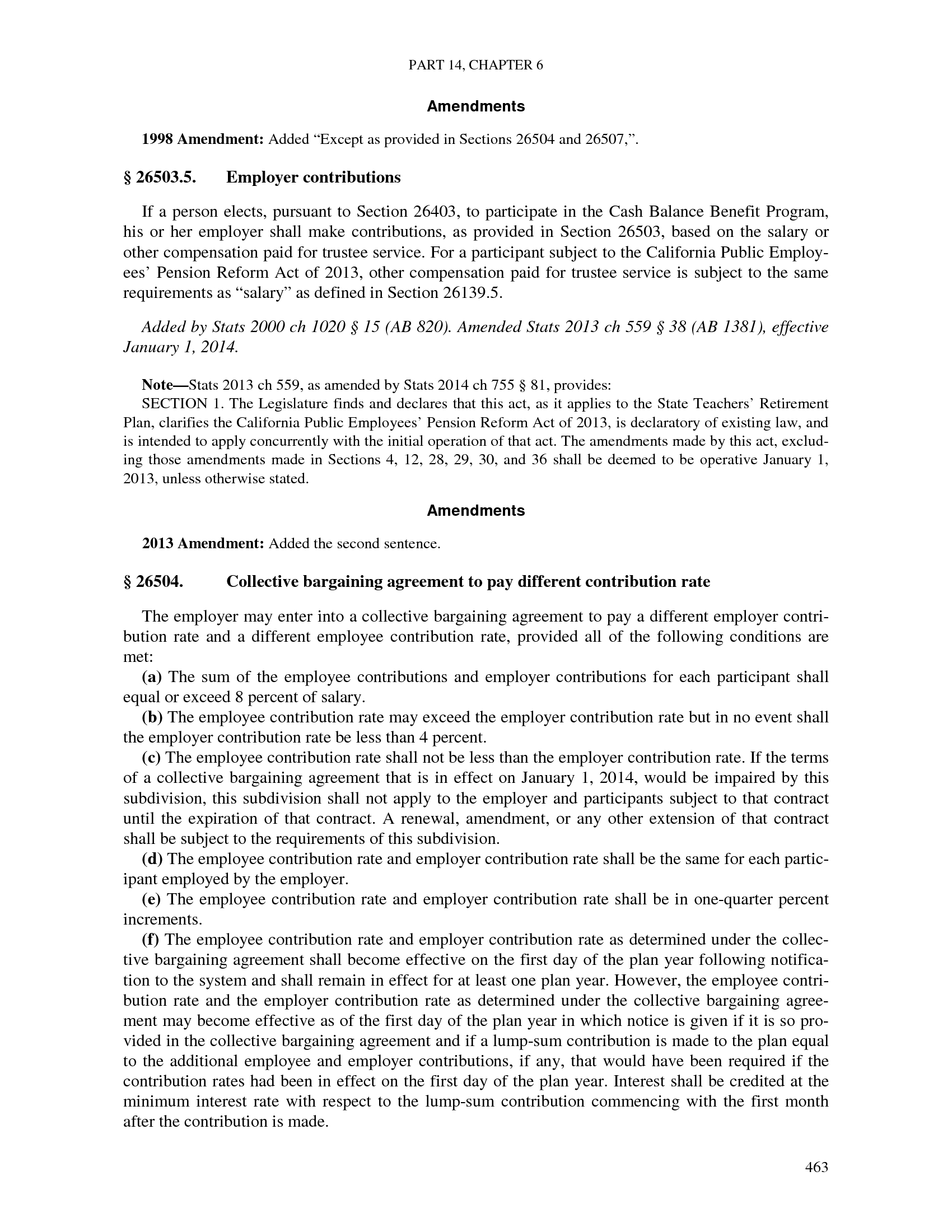 PART 14, CHAPTER 6

Amendments

1998 Amendment: Added “Except as provided in Sections 26504 and 26507,”.

§ 26503.5. Employer contributions

If a person elects, pursuant to Section 26403, to participate in the Cash Balance Benefit Program, his or her employer shall make contributions, as provided in Section 26503, based on the salary or other compensation paid for trustee service. For a participant subject to the California Public Employees’ Pension Reform Act of 2013, other compensation paid for trustee service is subject to the same requirements as “salary” as defined in Section 26139.5.

Added by Stats 2000 ch 1020 § 15 (AB 820). Amended Stats 2013 ch 559 § 38 (AB 1381), effective January 1, 2014.

Note—Stats 2013 ch 559, as amended by Stats 2014 ch 755 § 81, provides:
SECTION 1. The Legislature finds and declares that this act, as it applies to the State Teachers’ Retirement Plan, clarifies the California Public Employees’ Pension Reform Act of 2013, is declaratory of existing law, and is intended to apply concurrently with the initial operation of that act. The amendments made by this act, excluding those amendments made in Sections 4, 12, 28, 29, 30, and 36 shall be deemed to be operative January 1, 2013, unless otherwise stated.

Amendments

2013 Amendment: Added the second sentence.

§ 26504. Collective bargaining agreement to pay different contribution rate

The employer may enter into a collective bargaining agreement to pay a different employer contribution rate and a different employee contribution rate, provided all of the following conditions are met:
(a) The sum of the employee contributions and employer contributions for each participant shall equal or exceed 8 percent of salary.
(b) The employee contribution rate may exceed the employer contribution rate but in no event shall the employer contribution rate be less than 4 percent.
(c) The employee contribution rate shall not be less than the employer contribution rate. If the terms of a collective bargaining agreement that is in effect on January 1, 2014, would be impaired by this subdivision, this subdivision shall not apply to the employer and participants subject to that contract until the expiration of that contract. A renewal, amendment, or any other extension of that contract shall be subject to the requirements of this subdivision.
(d) The employee contribution rate and employer contribution rate shall be the same for each participant employed by the employer.
(e) The employee contribution rate and employer contribution rate shall be in one-quarter percent increments.
(f) The employee contribution rate and employer contribution rate as determined under the collective bargaining agreement shall become effective on the first day of the plan year following notification to the system and shall remain in effect for at least one plan year. However, the employee contribution rate and the employer contribution rate as determined under the collective bargaining agreement may become effective as of the first day of the plan year in which notice is given if it is so provided in the collective bargaining agreement and if a lump-sum contribution is made to the plan equal to the additional employee and employer contributions, if any, that would have been required if the contribution rates had been in effect on the first day of the plan year. Interest shall be credited at the minimum interest rate with respect to the lump-sum contribution commencing with the first month after the contribution is made.

463